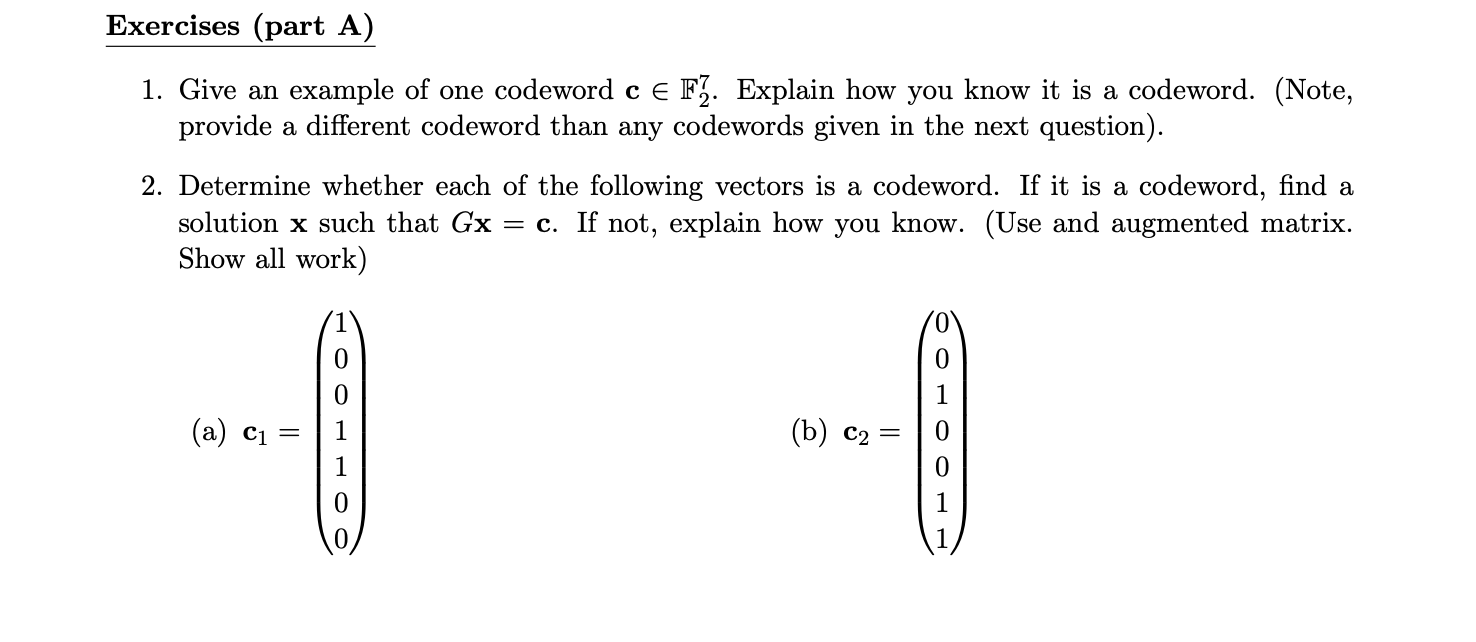 Exercises (part A)

1. Give an example of one codeword $\mathbf{c} \in \mathbb{F}_2^7$. Explain how you know it is a codeword. (Note, provide a different codeword than any codewords given in the next question).

2. Determine whether each of the following vectors is a codeword. If it is a codeword, find a solution $\mathbf{x}$ such that $G\mathbf{x} = \mathbf{c}$. If not, explain how you know. (Use and augmented matrix. Show all work)

(a) $\mathbf{c}_1 = \begin{pmatrix} 1 \\ 0 \\ 0 \\ 1 \\ 1 \\ 0 \\ 0 \end{pmatrix}$

(b) $\mathbf{c}_2 = \begin{pmatrix} 0 \\ 0 \\ 1 \\ 0 \\ 0 \\ 1 \\ 1 \end{pmatrix}$